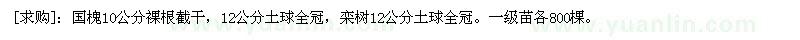 [求购]：国槐10公分裸根截干，12公分土球全冠，栾树12公分土球全冠。一级苗各800棵。

www.yuanlin.com